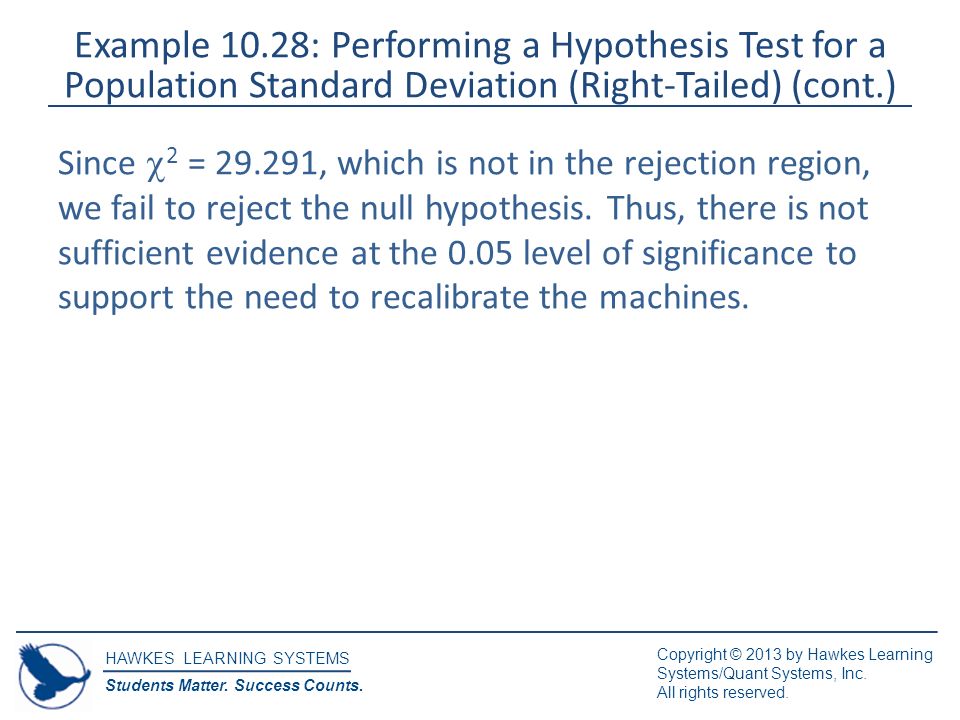 Example 10.28: Performing a Hypothesis Test for a Population Standard Deviation (Right-Tailed) (cont.)

Since $\chi^2 = 29.291$, which is not in the rejection region, we fail to reject the null hypothesis. Thus, there is not sufficient evidence at the 0.05 level of significance to support the need to recalibrate the machines.

HAWKES LEARNING SYSTEMS
Students Matter. Success Counts.

Copyright © 2013 by Hawkes Learning Systems/Quant Systems, Inc.
All rights reserved.